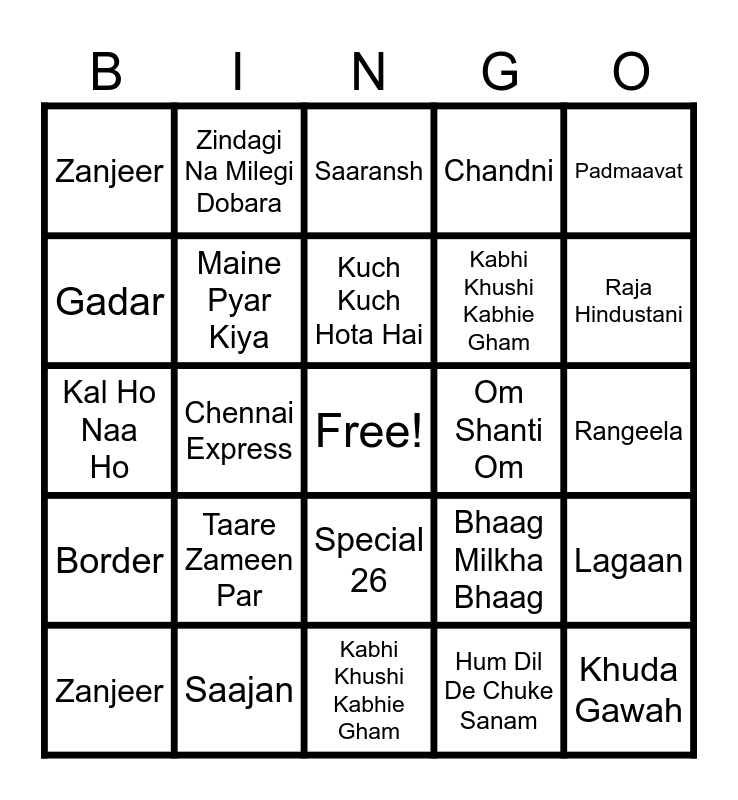 | B | I | N | G | O |
|---|---|---|---|---|
| Zanjeer | Zindagi Na Milegi Dobara | Saaransh | Chandni | Padmaavat |
| Gadar | Maine Pyar Kiya | Kuch Kuch Hota Hai | Kabhi Khushi Kabhie Gham | Raja Hindustani |
| Kal Ho Naa Ho | Chennai Express | Free! | Om Shanti Om | Rangeela |
| Border | Taare Zameen Par | Special 26 | Bhaag Milkha Bhaag | Lagaan |
| Zanjeer | Saajan | Kabhi Khushi Kabhie Gham | Hum Dil De Chuke Sanam | Khuda Gawah |